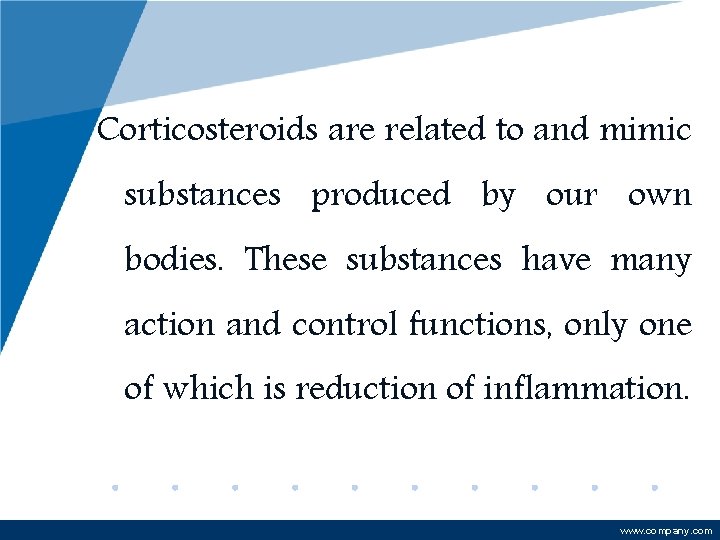 Corticosteroids are related to and mimic substances produced by our own bodies. These substances have many action and control functions, only one of which is reduction of inflammation.

www.company.com